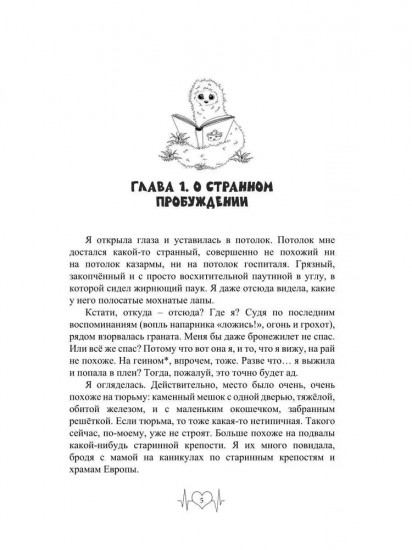 ГЛАВА 1. О СТРАННОМ ПРОБУЖДЕНИИ

Я открыла глаза и уставилась в потолок. Потолок мне достался какой-то странный, совершенно не похожий ни на потолок казармы, ни на потолок госпиталя. Грязный, закопчённый и с просто восхитительной паутиной в углу, в которой сидел жирнющий паук. Я даже отсюда видела, какие у него полосатые мохнатые лапы.

Кстати, откуда – отсюда? Где я? Судя по последним воспоминаниям (вопль напарника «ложись!», огонь и грохот), рядом взорвалась граната. Меня бы даже бронежилет не спас. Или всё же спас? Потому что вот она я, и то, что я вижу, на рай не похоже. На геином*, впрочем, тоже. Разве что… я выжила и попала в плен? Тогда, пожалуй, это точно будет ад.

Я огляделась. Действительно, место было очень, очень похоже на тюрьму: каменный мешок с одной дверью, тяжёлой, обитой железом, и с маленьким окошечком, забранным решёткой. Если тюрьма, то тоже какая-то нетипичная. Такого сейчас, по-моему, уже не строят. Больше похоже на подвалы какой-нибудь старинной крепости. Я их много повидала, бродя с мамой на каникулах по старинным крепостям и храмам Европы.

5